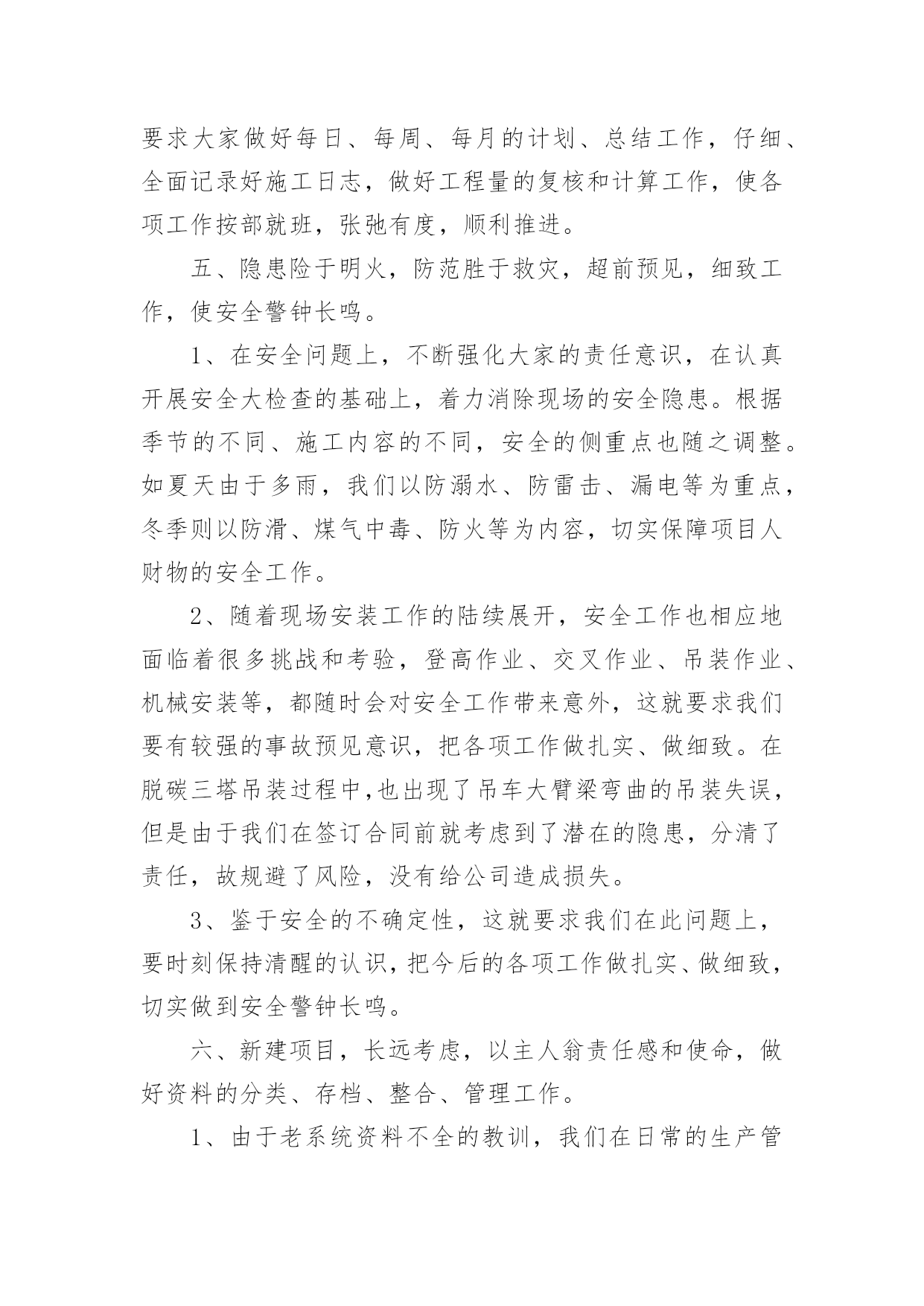 要求大家做好每日、每周、每月的计划、总结工作，仔细、全面记录好施工日志，做好工程量的复核和计算工作，使各项工作按部就班，张弛有度，顺利推进。

五、隐患险于明火，防范胜于救灾，超前预见，细致工作，使安全警钟长鸣。

1、在安全问题上，不断强化大家的责任意识，在认真开展安全大检查的基础上，着力消除现场的安全隐患。根据季节的不同、施工内容的不同，安全的侧重点也随之调整。如夏天由于多雨，我们以防溺水、防雷击、漏电等为重点，冬季则以防滑、煤气中毒、防火等为内容，切实保障项目人财物的安全工作。

2、随着现场安装工作的陆续展开，安全工作也相应地面临着很多挑战和考验，登高作业、交叉作业、吊装作业、机械安装等，都随时会对安全工作带来意外，这就要求我们要有较强的事故预见意识，把各项工作做扎实、做细致。在脱碳三塔吊装过程中,也出现了吊车大臂梁弯曲的吊装失误，但是由于我们在签订合同前就考虑到了潜在的隐患，分清了责任，故规避了风险，没有给公司造成损失。

3、鉴于安全的不确定性，这就要求我们在此问题上，要时刻保持清醒的认识，把今后的各项工作做扎实、做细致，切实做到安全警钟长鸣。

六、新建项目，长远考虑，以主人翁责任感和使命，做好资料的分类、存档、整合、管理工作。

1、由于老系统资料不全的教训，我们在日常的生产管